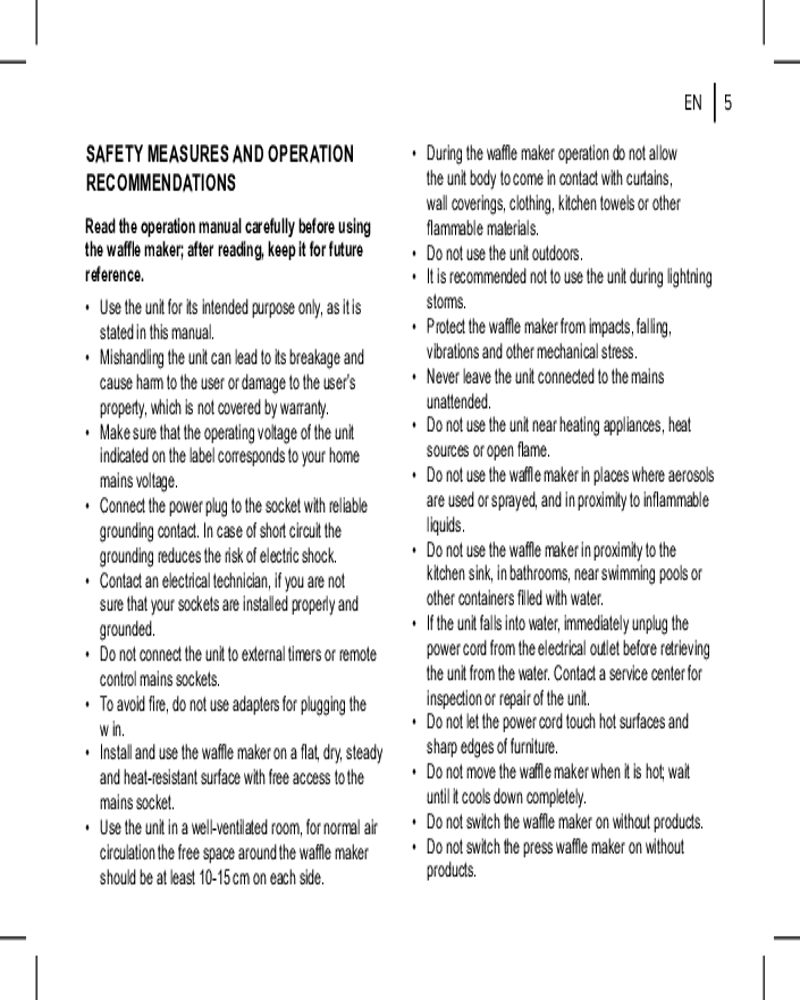 EN | 5

SAFETY MEASURES AND OPERATION RECOMMENDATIONS

Read the operation manual carefully before using the waffle maker; after reading, keep it for future reference.

• Use the unit for its intended purpose only, as it is stated in this manual.
• Mishandling the unit can lead to its breakage and cause harm to the user or damage to the user's property, which is not covered by warranty.
• Make sure that the operating voltage of the unit indicated on the label corresponds to your home mains voltage.
• Connect the power plug to the socket with reliable grounding contact. In case of short circuit the grounding reduces the risk of electric shock.
• Contact an electrical technician, if you are not sure that your sockets are installed properly and grounded.
• Do not connect the unit to external timers or remote control mains sockets.
• To avoid fire, do not use adapters for plugging the w in.
• Install and use the waffle maker on a flat, dry, steady and heat-resistant surface with free access to the mains socket.
• Use the unit in a well-ventilated room, for normal air circulation the free space around the waffle maker should be at least 10-15 cm on each side.
• During the waffle maker operation do not allow the unit body to come in contact with curtains, wall coverings, clothing, kitchen towels or other flammable materials.
• Do not use the unit outdoors.
• It is recommended not to use the unit during lightning storms.
• Protect the waffle maker from impacts, falling, vibrations and other mechanical stress.
• Never leave the unit connected to the mains unattended.
• Do not use the unit near heating appliances, heat sources or open flame.
• Do not use the waffle maker in places where aerosols are used or sprayed, and in proximity to inflammable liquids.
• Do not use the waffle maker in proximity to the kitchen sink, in bathrooms, near swimming pools or other containers filled with water.
• If the unit falls into water, immediately unplug the power cord from the electrical outlet before retrieving the unit from the water. Contact a service center for inspection or repair of the unit.
• Do not let the power cord touch hot surfaces and sharp edges of furniture.
• Do not move the waffle maker when it is hot; wait until it cools down completely.
• Do not switch the waffle maker on without products.
• Do not switch the press waffle maker on without products.